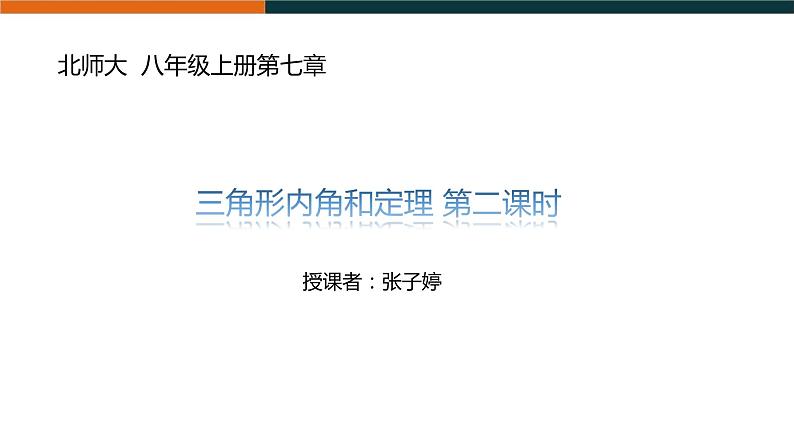 北师大 八年级上册第七章

三角形内角和定理 第二课时

授课者：张子婷